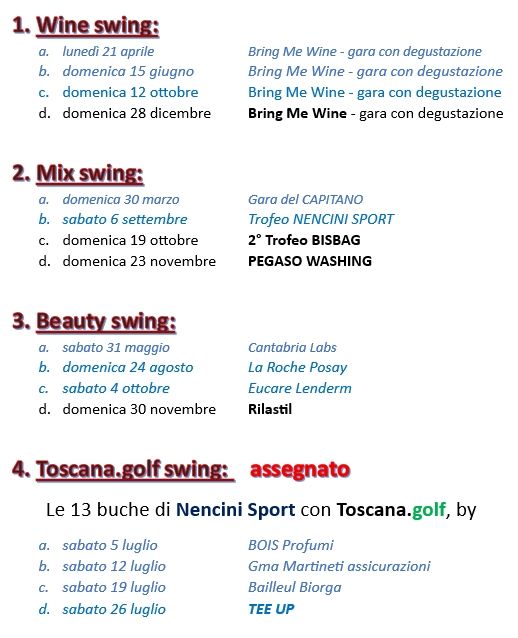 1. Wine swing:

a. lunedì 21 aprile Bring Me Wine - gara con degustazione
b. domenica 15 giugno Bring Me Wine - gara con degustazione
c. domenica 12 ottobre Bring Me Wine - gara con degustazione
d. domenica 28 dicembre Bring Me Wine - gara con degustazione

2. Mix swing:

a. domenica 30 marzo Gara del CAPITANO
b. sabato 6 settembre Trofeo NENCINI SPORT
c. domenica 19 ottobre 2° Trofeo BISBAG
d. domenica 23 novembre PEGASO WASHING

3. Beauty swing:

a. sabato 31 maggio Cantabria Labs
b. domenica 24 agosto La Roche Posay
c. sabato 4 ottobre Eucare Lenderm
d. domenica 30 novembre Rilastil

4. Toscana.golf swing: assegnato

Le 13 buche di Nencini Sport con Toscana.golf, by

a. sabato 5 luglio BOIS Profumi
b. sabato 12 luglio Gma Martineti assicurazioni
c. sabato 19 luglio Bailleul Biorga
d. sabato 26 luglio TEE UP